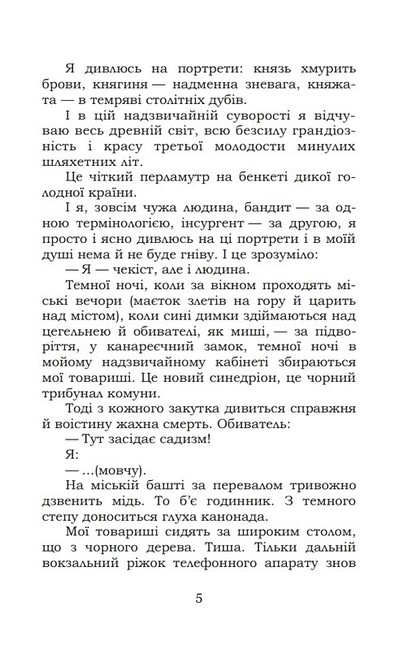 Я дивлюсь на портрети: князь хмурить брови, княгиня — надменна зневага, княжата — в темряві столітніх дубів.

І в цій надзвичайній суворості я відчуваю весь древній світ, всю безсилу грандіозність і красу третьої молодости минулих шляхетних літ.

Це чіткий перламутр на бенкеті дикої голодної країни.

І я, зовсім чужа людина, бандит — за одною термінологією, інсургент — за другою, я просто і ясно дивлюсь на ці портрети і в моїй душі нема й не буде гніву. І це зрозуміло:

— Я — чекіст, але і людина.

Темної ночі, коли за вікном проходять міські вечори (маєток злетів на гору й царить над містом), коли сині димки здіймаються над цегельнею й обивателі, як миші, — за підворіття, у канареєчний замок, темної ночі в мойому надзвичайному кабінеті збираються мої товариші. Це новий синедріон, це чорний трибунал комуни.

Тоді з кожного закутка дивиться справжня й воістину жахна смерть. Обиватель:

— Тут засідає садизм!

Я:

— ...(мовчу).

На міській башті за перевалом тривожно дзвенить мідь. То б'є годинник. З темного степу доноситься глуха канонада.

Мої товариші сидять за широким столом, що з чорного дерева. Тиша. Тільки дальній вокзальний ріжок телефонного апарату знов

5